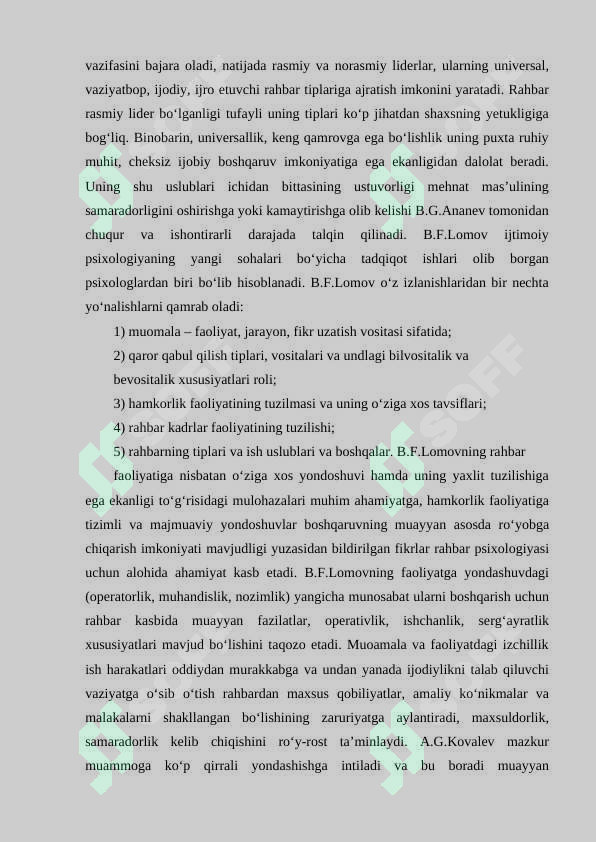 vazifasini bajara oladi, natijada rasmiy va norasmiy liderlar, ularning universal, vaziyatbop, ijodiy, ijro etuvchi rahbar tiplariga ajratish imkonini yaratadi. Rahbar rasmiy lider bo‘lganligi tufayli uning tiplari ko‘p jihatdan shaxsning yetukligiga bog‘liq. Binobarin, universallik, keng qamrovga ega bo‘lishlik uning puxta ruhiy muhit, cheksiz ijobiy boshqaruv imkoniyatiga ega ekanligidan dalolat beradi. Uning shu uslublari ichidan bittasining ustuvorligi mehnat mas’ulining samaradorligini oshirishga yoki kamaytirishga olib kelishi B.G.Ananev tomonidan chuqur va ishontirarli darajada talqin qilinadi. B.F.Lomov ijtimoiy psixologiyaning yangi sohalari bo‘yicha tadqiqot ishlari olib borgan psixologlardan biri bo‘lib hisoblanadi. B.F.Lomov o‘z izlanishlaridan bir nechta yo‘nalishlarni qamrab oladi:

1) muomala – faoliyat, jarayon, fikr uzatish vositasi sifatida;

2) qaror qabul qilish tiplari, vositalari va undlagi bilvositalik va bevositalik xususiyatlari roli;

3) hamkorlik faoliyatining tuzilmasi va uning o‘ziga xos tavsiflari;

4) rahbar kadrlar faoliyatining tuzilishi;

5) rahbarning tiplari va ish uslublari va boshqalar. B.F.Lomovning rahbar faoliyatiga nisbatan o‘ziga xos yondoshuvi hamda uning yaxlit tuzilishiga ega ekanligi to‘g‘risidagi mulohazalari muhim ahamiyatga, hamkorlik faoliyatiga tizimli va majmuaviy yondoshuvlar boshqaruvning muayyan asosda ro‘yobga chiqarish imkoniyati mavjudligi yuzasidan bildirilgan fikrlar rahbar psixologiyasi uchun alohida ahamiyat kasb etadi. B.F.Lomovning faoliyatga yondashuvdagi (operatorlik, muhandislik, nozimlik) yangicha munosabat ularni boshqarish uchun rahbar kasbida muayyan fazilatlar, operativlik, ishchanlik, serg‘ayratlik xususiyatlari mavjud bo‘lishini taqozo etadi. Muoamala va faoliyatdagi izchillik ish harakatlari oddiydan murakkabga va undan yanada ijodiylikni talab qiluvchi vaziyatga o‘sib o‘tish rahbardan maxsus qobiliyatlar, amaliy ko‘nikmalar va malakalarni shakllangan bo‘lishining zaruriyatga aylantiradi, maxsuldorlik, samaradorlik kelib chiqishini ro‘y-rost ta’minlaydi. A.G.Kovalev mazkur muammoga ko‘p qirrali yondashishga intiladi va bu boradi muayyan